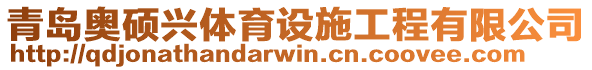 青岛奥硕兴体育设施工程有限公司
http://qdjonathandarwin.cn.coovee.com